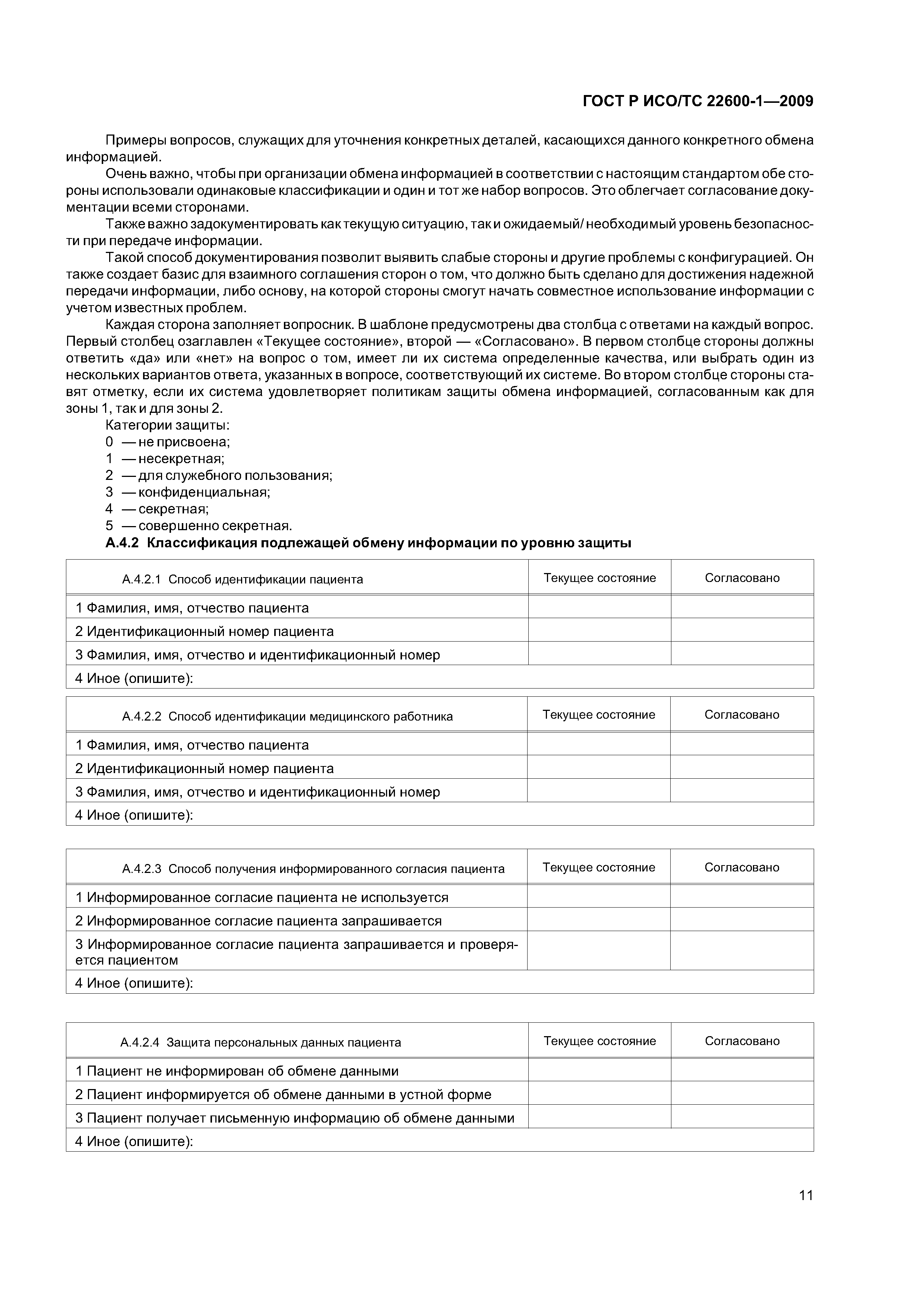 ГОСТ Р ИСО/ТС 22600-1—2009

Примеры вопросов, служащих для уточнения конкретных деталей, касающихся данного конкретного обмена информацией.

Очень важно, чтобы при организации обмена информацией в соответствии с настоящим стандартом обе стороны использовали одинаковые классификации и один и тот же набор вопросов. Это облегчает согласование документации всеми сторонами.

Также важно задокументировать как текущую ситуацию, так и ожидаемый/ необходимый уровень безопасности при передаче информации.

Такой способ документирования позволит выявить слабые стороны и другие проблемы с конфигурацией. Он также создает базис для взаимного соглашения сторон о том, что должно быть сделано для достижения надежной передачи информации, либо основу, на которой стороны смогут начать совместное использование информации с учетом известных проблем.

Каждая сторона заполняет вопросник. В шаблоне предусмотрены два столбца с ответами на каждый вопрос. Первый столбец озаглавлен «Текущее состояние», второй — «Согласовано». В первом столбце стороны должны ответить «да» или «нет» на вопрос о том, имеет ли их система определенные качества, или выбрать один из нескольких вариантов ответа, указанных в вопросе, соответствующий их системе. Во втором столбце стороны ставят отметку, если их система удовлетворяет политикам защиты обмена информацией, согласованным как для зоны 1, так и для зоны 2.

Категории защиты:
0 — не присвоена;
1 — несекретная;
2 — для служебного пользования;
3 — конфиденциальная;
4 — секретная;
5 — совершенно секретная.

А.4.2 Классификация подлежащей обмену информации по уровню защиты

| А.4.2.1 Способ идентификации пациента | Текущее состояние | Согласовано |
|---|---|---|
| 1 Фамилия, имя, отчество пациента | | |
| 2 Идентификационный номер пациента | | |
| 3 Фамилия, имя, отчество и идентификационный номер | | |
| 4 Иное (опишите): | | |

| А.4.2.2 Способ идентификации медицинского работника | Текущее состояние | Согласовано |
|---|---|---|
| 1 Фамилия, имя, отчество пациента | | |
| 2 Идентификационный номер пациента | | |
| 3 Фамилия, имя, отчество и идентификационный номер | | |
| 4 Иное (опишите): | | |

| А.4.2.3 Способ получения информированного согласия пациента | Текущее состояние | Согласовано |
|---|---|---|
| 1 Информированное согласие пациента не используется | | |
| 2 Информированное согласие пациента запрашивается | | |
| 3 Информированное согласие пациента запрашивается и проверяется пациентом | | |
| 4 Иное (опишите): | | |

| А.4.2.4 Защита персональных данных пациента | Текущее состояние | Согласовано |
|---|---|---|
| 1 Пациент не информирован об обмене данными | | |
| 2 Пациент информируется об обмене данными в устной форме | | |
| 3 Пациент получает письменную информацию об обмене данными | | |
| 4 Иное (опишите): | | |

11